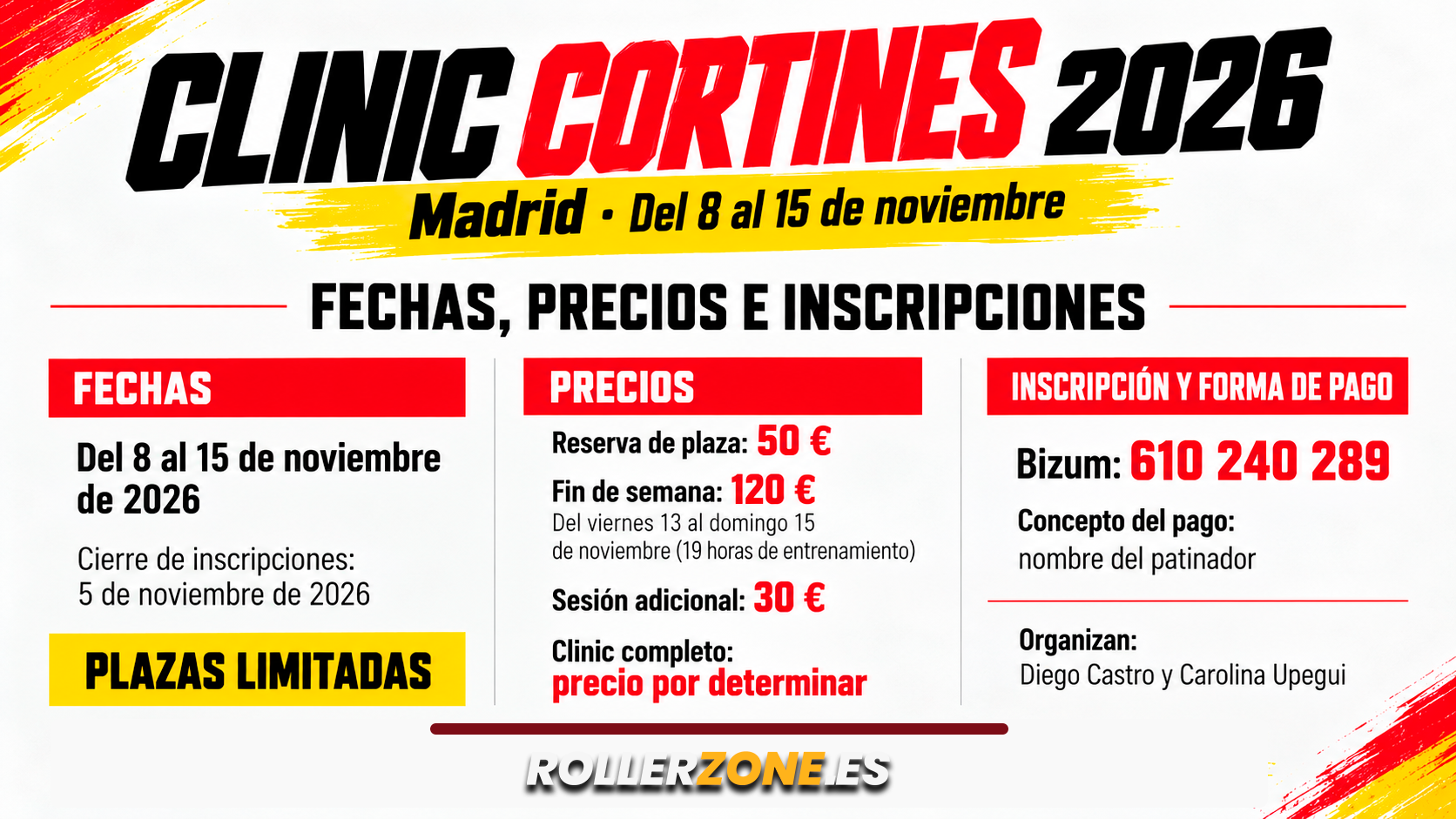 CLINIC CORTINES 2026

Madrid • Del 8 al 15 de noviembre

FECHAS, PRECIOS E INSCRIPCIONES

FECHAS

Del 8 al 15 de noviembre de 2026

Cierre de inscripciones:
5 de noviembre de 2026

PLAZAS LIMITADAS

PRECIOS

Reserva de plaza: 50 €

Fin de semana: 120 €
Del viernes 13 al domingo 15 de noviembre (19 horas de entrenamiento)

Sesión adicional: 30 €

Clinic completo:
precio por determinar

INSCRIPCIÓN Y FORMA DE PAGO

Bizum: 610 240 289

Concepto del pago:
nombre del patinador

Organizan:
Diego Castro y Carolina Upegui

ROLLERZONE.ES